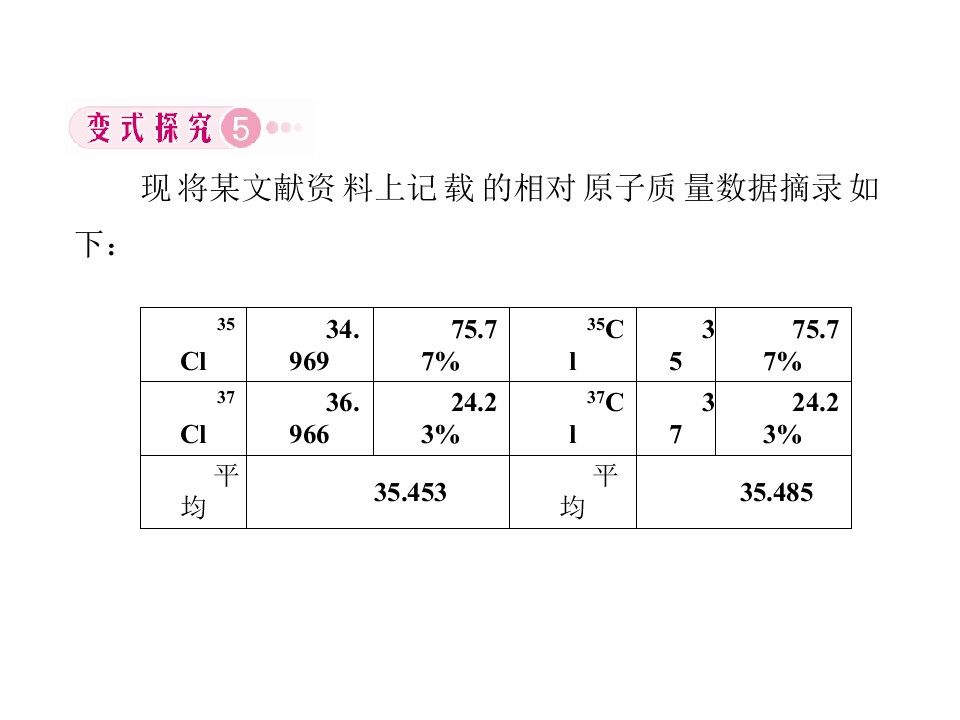 变式探究 5

现将某文献资料上记载的相对原子质量数据摘录如下：

| $^{35}Cl$ | 34.969 | 75.77% | $^{35}Cl$ | 35 | 75.77% |
|---|---|---|---|---|---|
| $^{37}Cl$ | 36.966 | 24.23% | $^{37}Cl$ | 37 | 24.23% |
| 平均 | 35.453 | | 平均 | 35.485 | |